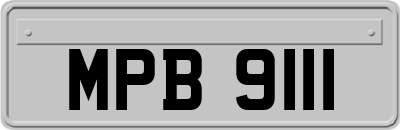 MPB 9111